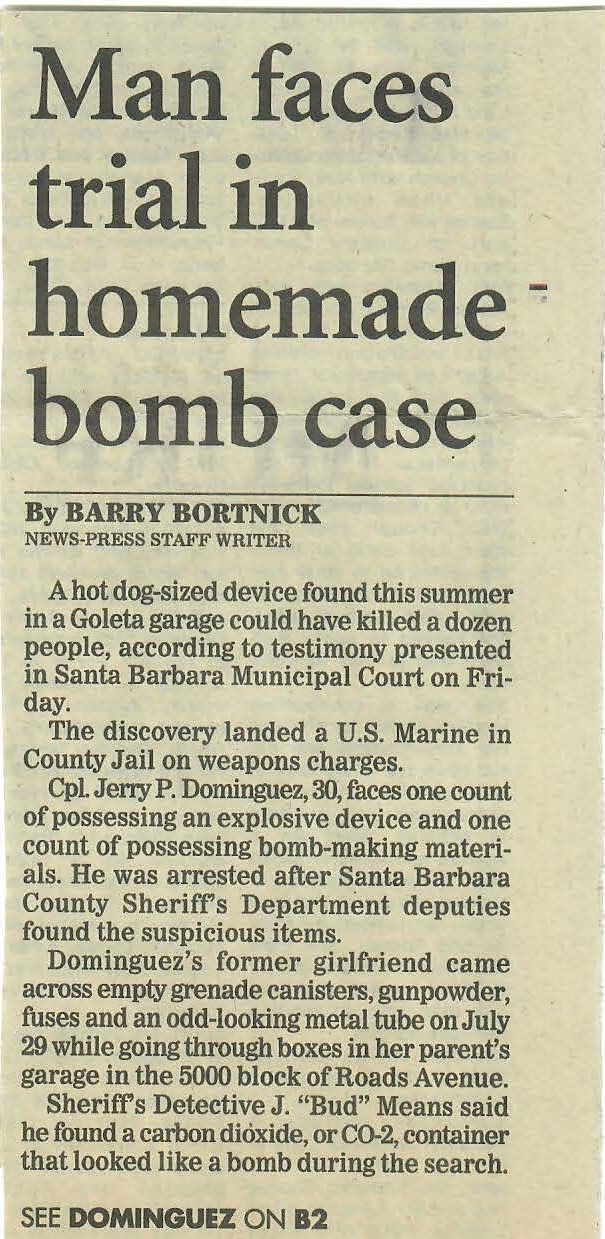 Man faces trial in homemade bomb case

By BARRY BORTNICK
NEWS-PRESS STAFF WRITER

A hot dog-sized device found this summer in a Goleta garage could have killed a dozen people, according to testimony presented in Santa Barbara Municipal Court on Friday.

The discovery landed a U.S. Marine in County Jail on weapons charges.

Cpl. Jerry P. Dominguez, 30, faces one count of possessing an explosive device and one count of possessing bomb-making materials. He was arrested after Santa Barbara County Sheriff's Department deputies found the suspicious items.

Dominguez's former girlfriend came across empty grenade canisters, gunpowder, fuses and an odd-looking metal tube on July 29 while going through boxes in her parent's garage in the 5000 block of Roads Avenue.

Sheriff's Detective J. "Bud" Means said he found a carbon dioxide, or CO-2, container that looked like a bomb during the search.

SEE DOMINGUEZ ON B2